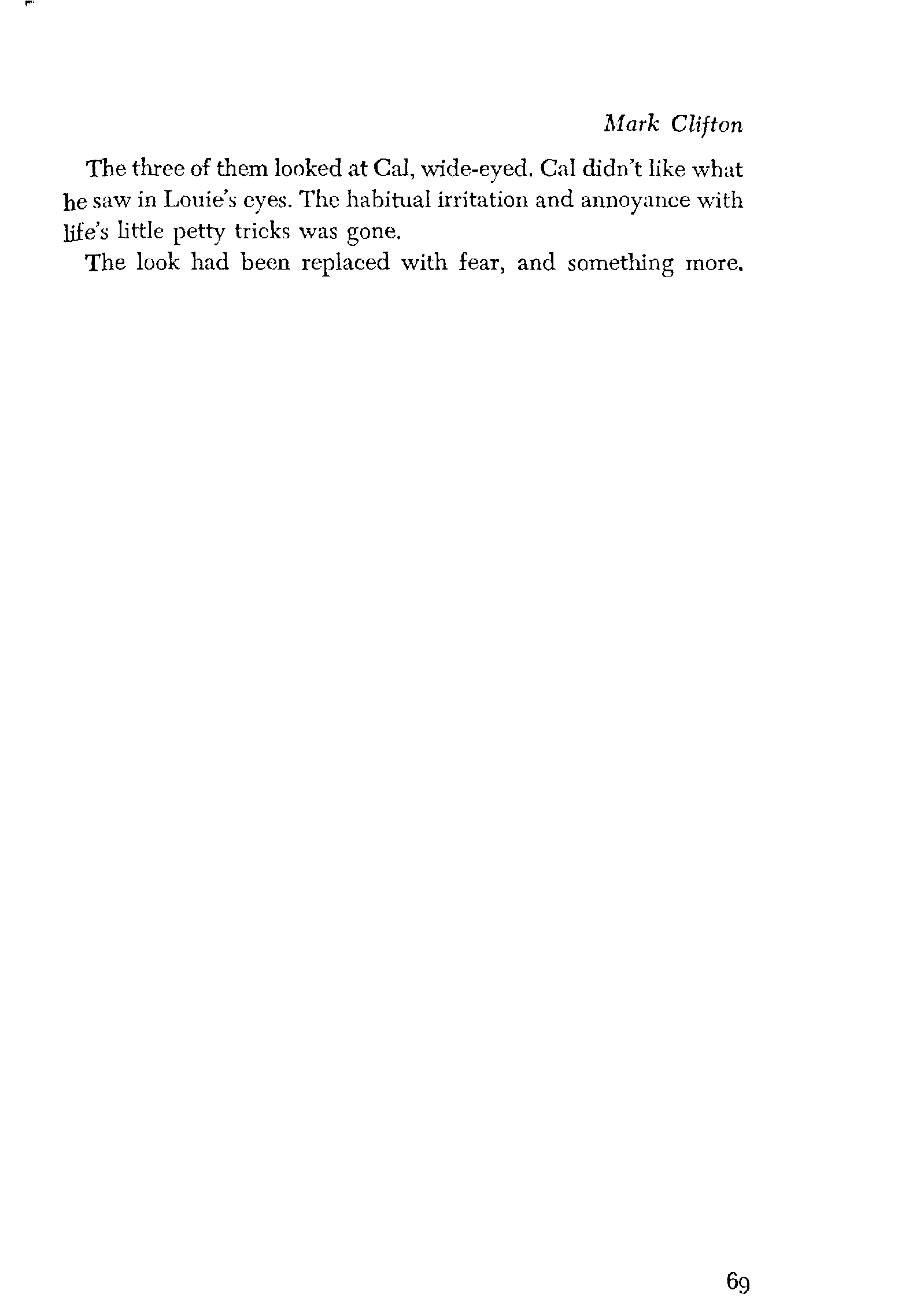 Mark Clifton

The three of them looked at Cal, wide-eyed. Cal didn't like what he saw in Louie's eyes. The habitual irritation and annoyance with life's little petty tricks was gone.

The look had been replaced with fear, and something more.

69